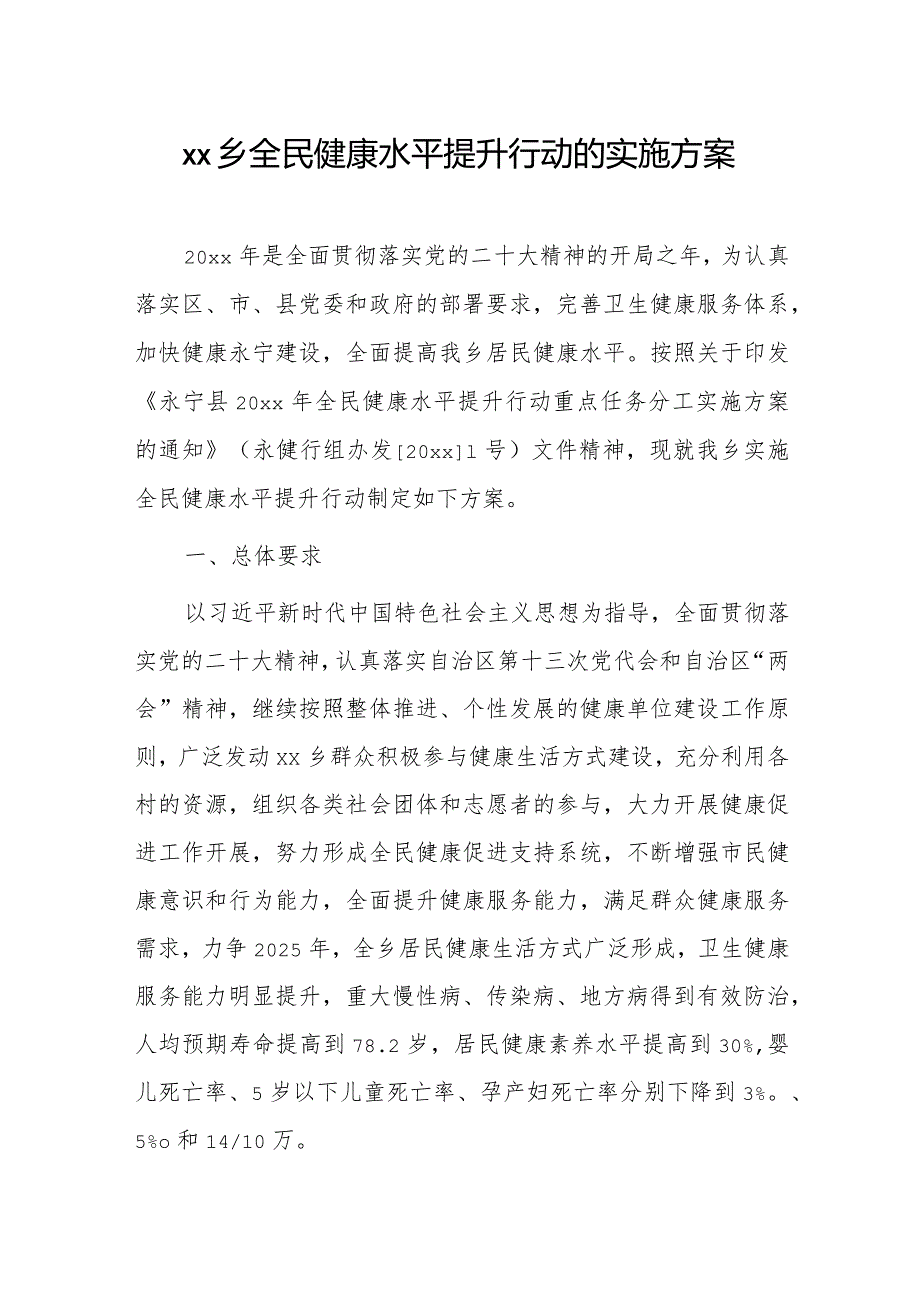 xx乡全民健康水平提升行动的实施方案

20xx年是全面贯彻落实党的二十大精神的开局之年，为认真落实区、市、县党委和政府的部署要求，完善卫生健康服务体系，加快健康永宁建设，全面提高我乡居民健康水平。按照关于印发《永宁县20xx年全民健康水平提升行动重点任务分工实施方案的通知》（永健行组办发[20xx]1号）文件精神，现就我乡实施全民健康水平提升行动制定如下方案。

一、总体要求

以习近平新时代中国特色社会主义思想为指导，全面贯彻落实党的二十大精神，认真落实自治区第十三次党代会和自治区“两会”精神，继续按照整体推进、个性发展的健康单位建设工作原则，广泛发动xx乡群众积极参与健康生活方式建设，充分利用各村的资源，组织各类社会团体和志愿者的参与，大力开展健康促进工作开展，努力形成全民健康促进支持系统，不断增强市民健康意识和行为能力，全面提升健康服务能力，满足群众健康服务需求，力争2025年，全乡居民健康生活方式广泛形成，卫生健康服务能力明显提升，重大慢性病、传染病、地方病得到有效防治，人均预期寿命提高到78.2岁，居民健康素养水平提高到30%,婴儿死亡率、5岁以下儿童死亡率、孕产妇死亡率分别下降到3‰。、5‰o和14/10万。